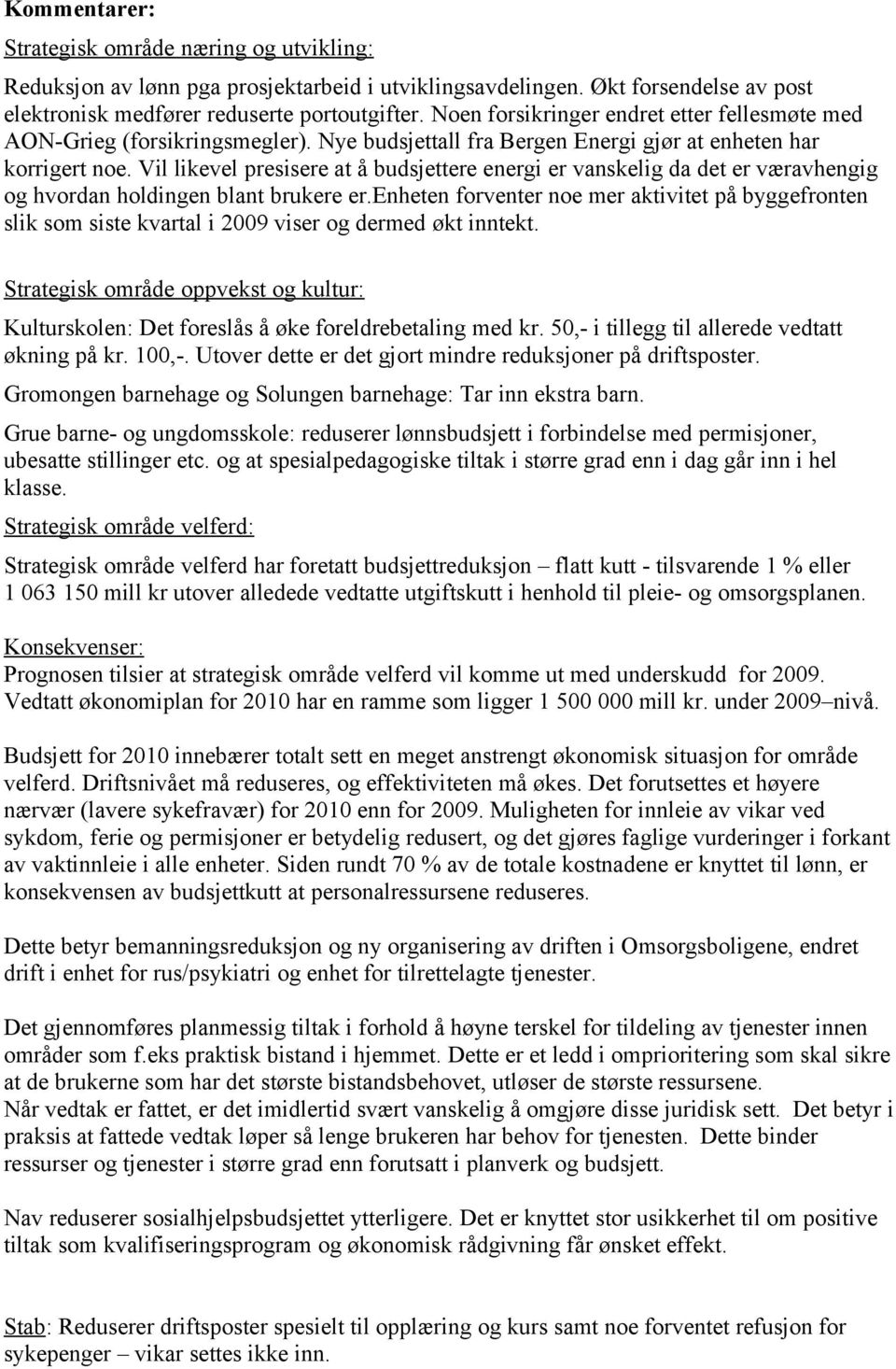 Kommentarer:

Strategisk område næring og utvikling:

Reduksjon av lønn pga prosjektarbeid i utviklingsavdelingen. Økt forsendelse av post elektronisk medfører reduserte portoutgifter. Noen forsikringer endret etter fellesmøte med AON-Grieg (forsikringsmegler). Nye budsjettall fra Bergen Energi gjør at enheten har korrigert noe. Vil likevel presisere at å budsjettere energi er vanskelig da det er væravhengig og hvordan holdingen blant brukere er.enheten forventer noe mer aktivitet på byggefronten slik som siste kvartal i 2009 viser og dermed økt inntekt.

Strategisk område oppvekst og kultur:

Kulturskolen: Det foreslås å øke foreldrebetaling med kr. 50,- i tillegg til allerede vedtatt økning på kr. 100,-. Utover dette er det gjort mindre reduksjoner på driftsposter.

Gromongen barnehage og Solungen barnehage: Tar inn ekstra barn.

Grue barne- og ungdomsskole: reduserer lønnsbudsjett i forbindelse med permisjoner, ubesatte stillinger etc. og at spesialpedagogiske tiltak i større grad enn i dag går inn i hel klasse.

Strategisk område velferd:

Strategisk område velferd har foretatt budsjettreduksjon – flatt kutt - tilsvarende 1 % eller 1 063 150 mill kr utover alledede vedtatte utgiftskutt i henhold til pleie- og omsorgsplanen.

Konsekvenser:
Prognosen tilsier at strategisk område velferd vil komme ut med underskudd for 2009. Vedtatt økonomiplan for 2010 har en ramme som ligger 1 500 000 mill kr. under 2009–nivå.

Budsjett for 2010 innebærer totalt sett en meget anstrengt økonomisk situasjon for område velferd. Driftsnivået må reduseres, og effektiviteten må økes. Det forutsettes et høyere nærvær (lavere sykefravær) for 2010 enn for 2009. Muligheten for innleie av vikar ved sykdom, ferie og permisjoner er betydelig redusert, og det gjøres faglige vurderinger i forkant av vaktinnleie i alle enheter. Siden rundt 70 % av de totale kostnadene er knyttet til lønn, er konsekvensen av budsjettkutt at personalressursene reduseres.

Dette betyr bemanningsreduksjon og ny organisering av driften i Omsorgsboligene, endret drift i enhet for rus/psykiatri og enhet for tilrettelagte tjenester.

Det gjennomføres planmessig tiltak i forhold å høyne terskel for tildeling av tjenester innen områder som f.eks praktisk bistand i hjemmet. Dette er et ledd i omprioritering som skal sikre at de brukerne som har det største bistandsbehovet, utløser de største ressursene.
Når vedtak er fattet, er det imidlertid svært vanskelig å omgjøre disse juridisk sett. Det betyr i praksis at fattede vedtak løper så lenge brukeren har behov for tjenesten. Dette binder ressurser og tjenester i større grad enn forutsatt i planverk og budsjett.

Nav reduserer sosialhjelpsbudsjettet ytterligere. Det er knyttet stor usikkerhet til om positive tiltak som kvalifiseringsprogram og økonomisk rådgivning får ønsket effekt.

Stab: Reduserer driftsposter spesielt til opplæring og kurs samt noe forventet refusjon for sykepenger – vikar settes ikke inn.